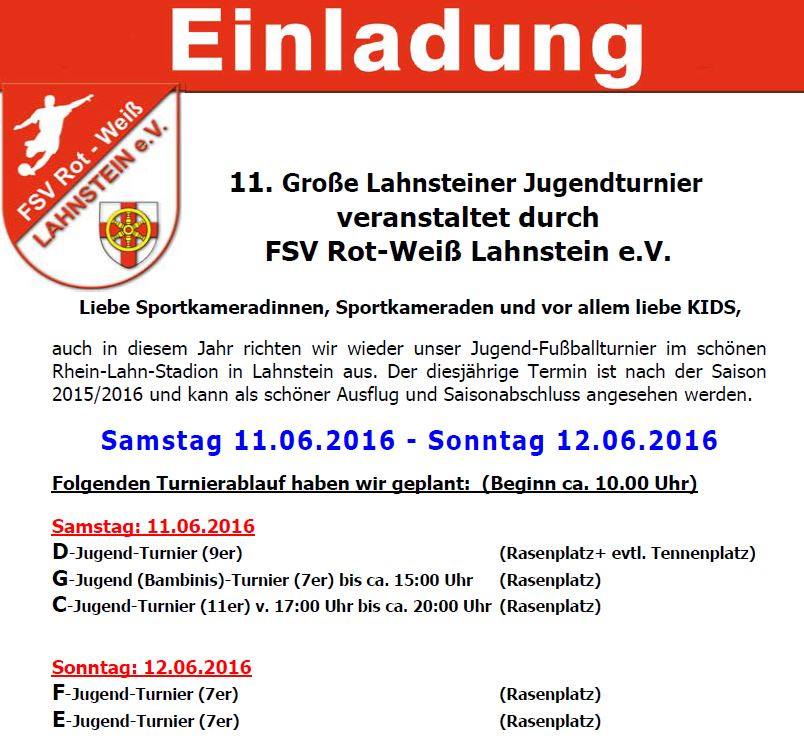 Einladung

FSV Rot - Weiß LAHNSTEIN e.V.

11. Große Lahnsteiner Jugendturnier veranstaltet durch FSV Rot-Weiß Lahnstein e.V.

Liebe Sportkameradinnen, Sportkameraden und vor allem liebe KIDS,

auch in diesem Jahr richten wir wieder unser Jugend-Fußballturnier im schönen Rhein-Lahn-Stadion in Lahnstein aus. Der diesjährige Termin ist nach der Saison 2015/2016 und kann als schöner Ausflug und Saisonabschluss angesehen werden.

Samstag 11.06.2016 - Sonntag 12.06.2016

Folgenden Turnierablauf haben wir geplant: (Beginn ca. 10.00 Uhr)

Samstag: 11.06.2016
D-Jugend-Turnier (9er) (Rasenplatz+ evtl. Tennenplatz)
G-Jugend (Bambinis)-Turnier (7er) bis ca. 15:00 Uhr (Rasenplatz)
C-Jugend-Turnier (11er) v. 17:00 Uhr bis ca. 20:00 Uhr (Rasenplatz)

Sonntag: 12.06.2016
F-Jugend-Turnier (7er) (Rasenplatz)
E-Jugend-Turnier (7er) (Rasenplatz)